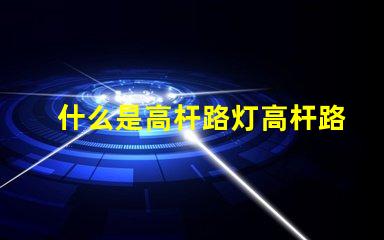 什么是高杆路灯高杆路